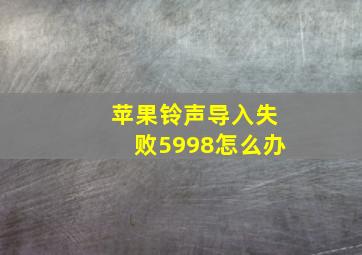 苹果铃声导入失败5998怎么办